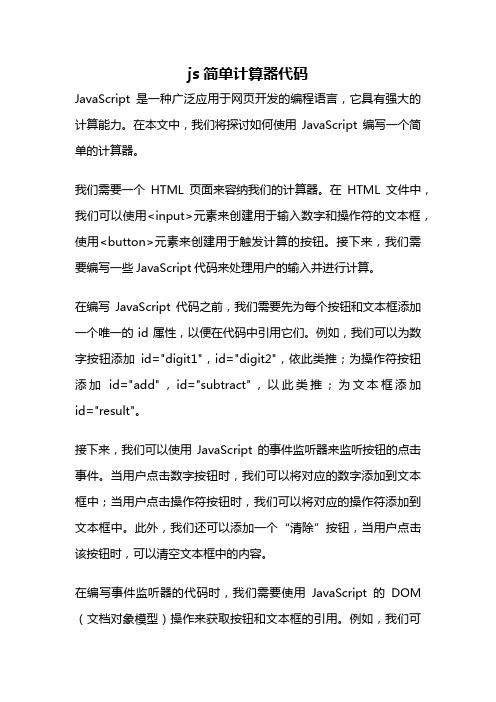 js 简单计算器代码

JavaScript 是一种广泛应用于网页开发的编程语言，它具有强大的计算能力。在本文中，我们将探讨如何使用 JavaScript 编写一个简单的计算器。

我们需要一个 HTML 页面来容纳我们的计算器。在 HTML 文件中，我们可以使用<input>元素来创建用于输入数字和操作符的文本框，使用<button>元素来创建用于触发计算的按钮。接下来，我们需要编写一些 JavaScript 代码来处理用户的输入并进行计算。

在编写 JavaScript 代码之前，我们需要先为每个按钮和文本框添加一个唯一的 id 属性，以便在代码中引用它们。例如，我们可以为数字按钮添加 id="digit1"，id="digit2"，依此类推；为操作符按钮添加 id="add"，id="subtract"，以此类推；为文本框添加 id="result"。

接下来，我们可以使用 JavaScript 的事件监听器来监听按钮的点击事件。当用户点击数字按钮时，我们可以将对应的数字添加到文本框中；当用户点击操作符按钮时，我们可以将对应的操作符添加到文本框中。此外，我们还可以添加一个“清除”按钮，当用户点击该按钮时，可以清空文本框中的内容。

在编写事件监听器的代码时，我们需要使用 JavaScript 的 DOM（文档对象模型）操作来获取按钮和文本框的引用。例如，我们可